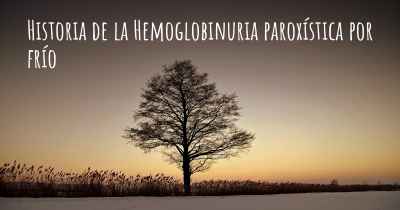 Historia de la Hemoglobinuria paroxística por frío